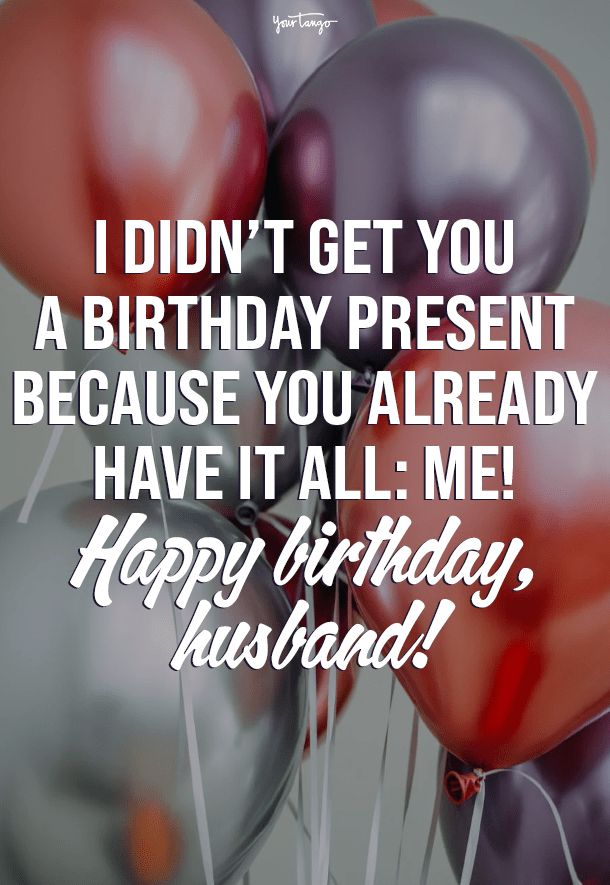 YourTango

I DIDN'T GET YOU A BIRTHDAY PRESENT BECAUSE YOU ALREADY HAVE IT ALL: ME!

Happy birthday, husband!